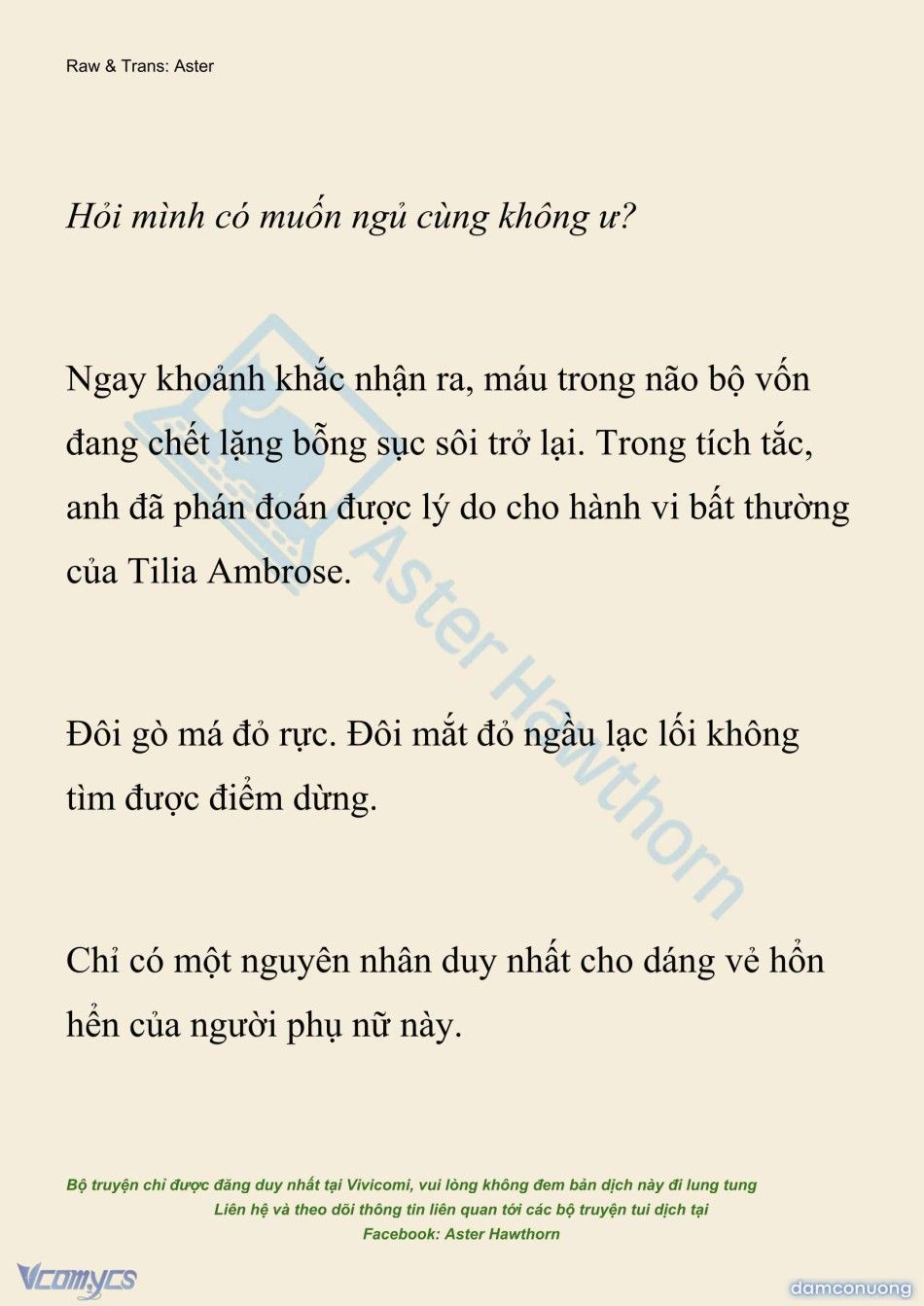 Raw & Trans: Aster

Hỏi mình có muốn ngủ cùng không ư?

Ngay khoảnh khắc nhận ra, máu trong não bộ vốn đang chết lặng bỗng sục sôi trở lại. Trong tích tắc, anh đã phán đoán được lý do cho hành vi bất thường của Tilia Ambrose.

Đôi gò má đỏ rực. Đôi mắt đỏ ngầu lạc lối không tìm được điểm dừng.

Chỉ có một nguyên nhân duy nhất cho dáng vẻ hổn hển của người phụ nữ này.

Aster Hawthorn

Bộ truyện chỉ được đăng duy nhất tại Vivicomi, vui lòng không đem bản dịch này đi lung tung
Liên hệ và theo dõi thông tin liên quan tới các bộ truyện tui dịch tại
Facebook: Aster Hawthorn

Vcomycs

damconuong